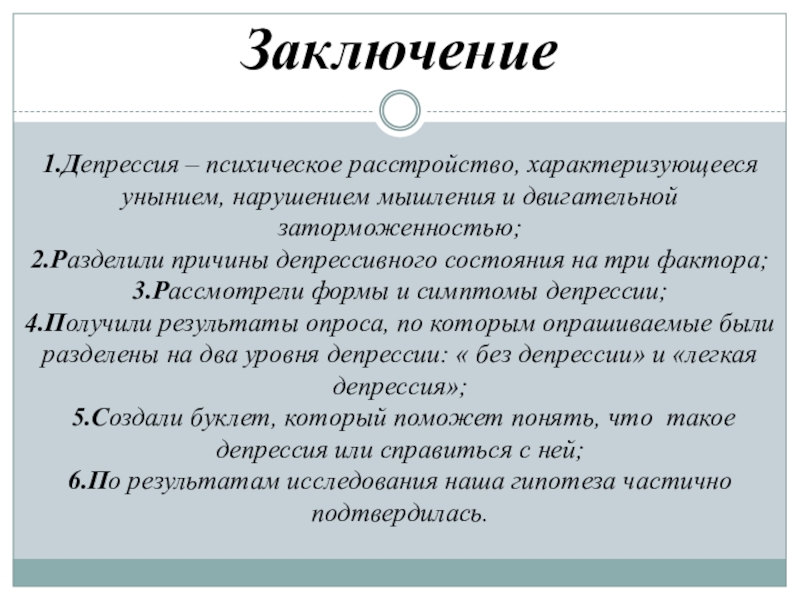 Заключение

1.Депрессия – психическое расстройство, характеризующееся унынием, нарушением мышления и двигательной заторможенностью;
2.Разделили причины депрессивного состояния на три фактора;
3.Рассмотрели формы и симптомы депрессии;
4.Получили результаты опроса, по которым опрашиваемые были разделены на два уровня депрессии: « без депрессии» и «легкая депрессия»;
5.Создали буклет, который поможет понять, что такое депрессия или справиться с ней;
6.По результатам исследования наша гипотеза частично подтвердилась.